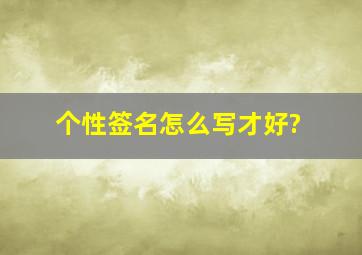 个性签名怎么写才好?